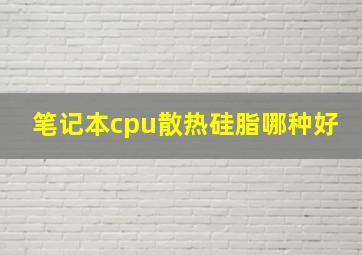 笔记本cpu散热硅脂哪种好